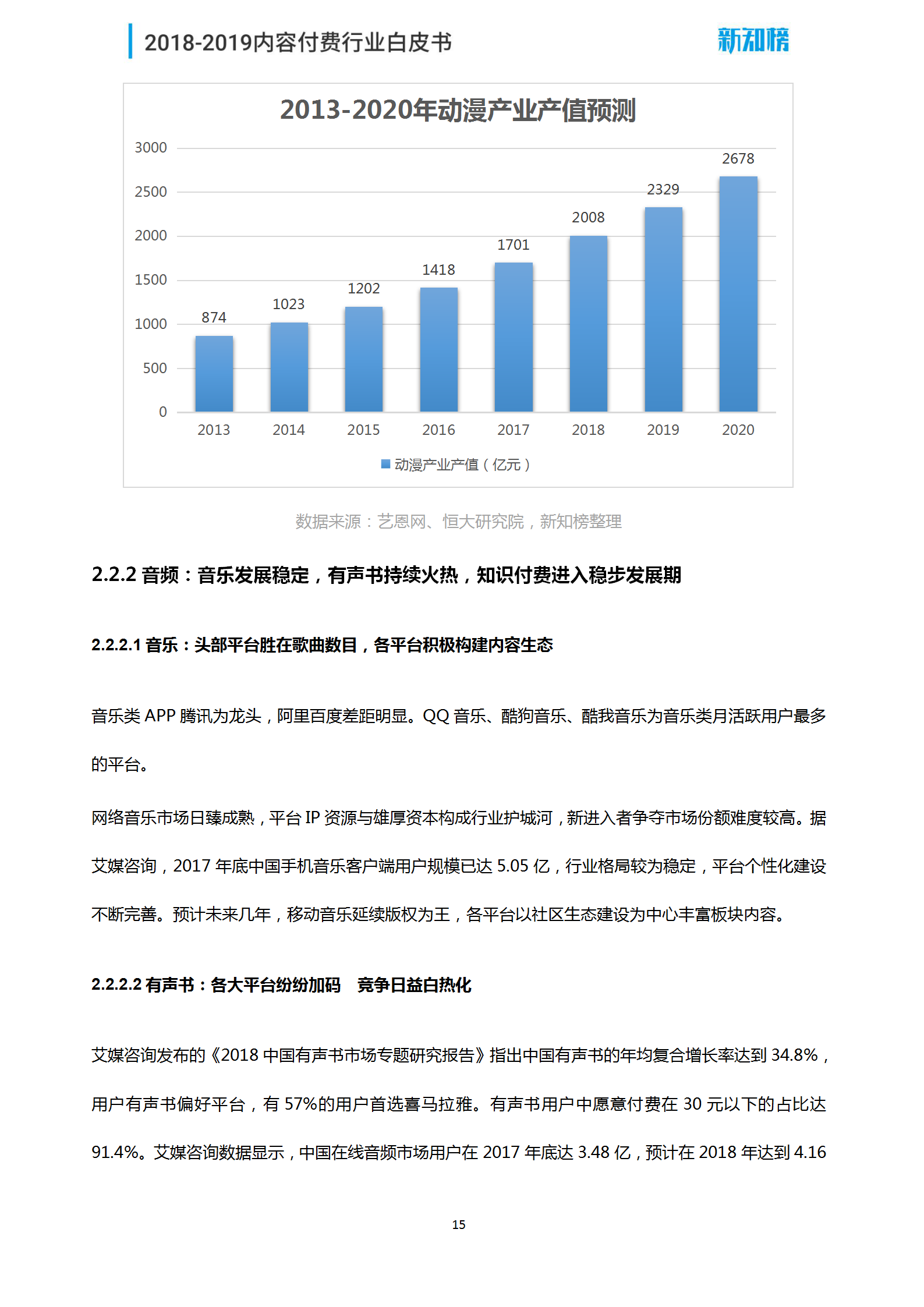 2018-2019内容付费行业白皮书

新知榜

2013-2020年动漫产业产值预测

3000
2500
2000
1500
1000
500
0

874
1023
1202
1418
1701
2008
2329
2678

2013
2014
2015
2016
2017
2018
2019
2020

动漫产业产值（亿元）

数据来源：艺恩网、恒大研究院，新知榜整理

2.2.2 音频：音乐发展稳定，有声书持续火热，知识付费进入稳步发展期

2.2.2.1 音乐：头部平台胜在歌曲数目，各平台积极构建内容生态

音乐类 APP 腾讯为龙头，阿里百度差距明显。QQ 音乐、酷狗音乐、酷我音乐为音乐类月活跃用户最多的平台。

网络音乐市场日臻成熟，平台 IP 资源与雄厚资本构成行业护城河，新进入者争夺市场份额难度较高。据艾媒咨询，2017 年底中国手机音乐客户端用户规模已达 5.05 亿，行业格局较为稳定，平台个性化建设不断完善。预计未来几年，移动音乐延续版权为王，各平台以社区生态建设为中心丰富板块内容。

2.2.2.2 有声书：各大平台纷纷加码　竞争日益白热化

艾媒咨询发布的《2018 中国有声书市场专题研究报告》指出中国有声书的年均复合增长率达到 34.8%，用户有声书偏好平台，有 57%的用户首选喜马拉雅。有声书用户中愿意付费在 30 元以下的占比达 91.4%。艾媒咨询数据显示，中国在线音频市场用户在 2017 年底达 3.48 亿，预计在 2018 年达到 4.16

15